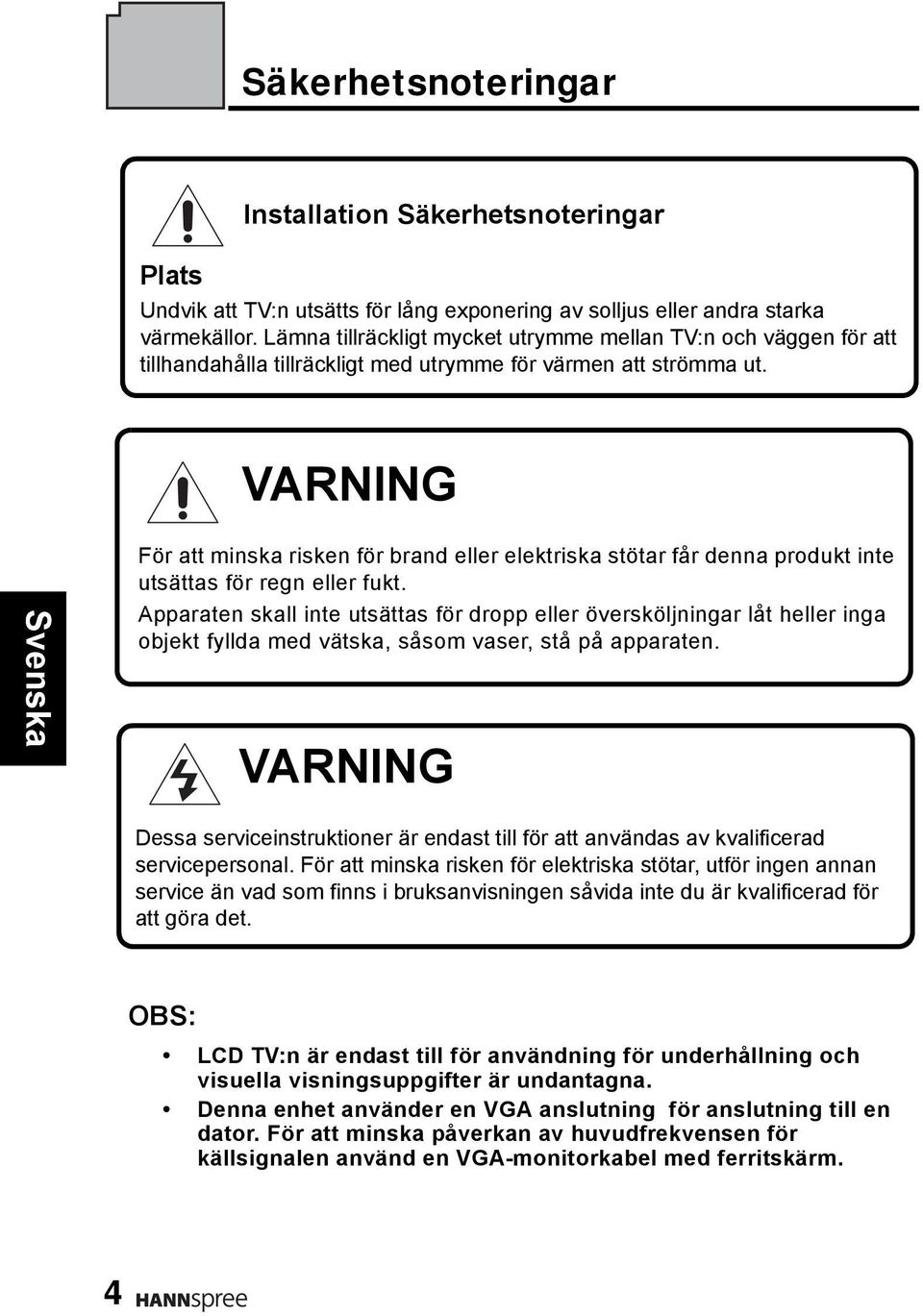 Säkerhetsnoteringar

Installation Säkerhetsnoteringar

Plats

Undvik att TV:n utsätts för lång exponering av solljus eller andra starka värmekällor. Lämna tillräckligt mycket utrymme mellan TV:n och väggen för att tillhandahålla tillräckligt med utrymme för värmen att strömma ut.

VARNING

För att minska risken för brand eller elektriska stötar får denna produkt inte utsättas för regn eller fukt.

Apparaten skall inte utsättas för dropp eller översköljningar låt heller inga objekt fyllda med vätska, såsom vaser, stå på apparaten.

Svenska

VARNING

Dessa serviceinstruktioner är endast till för att användas av kvalificerad servicepersonal. För att minska risken för elektriska stötar, utför ingen annan service än vad som finns i bruksanvisningen såvida inte du är kvalificerad för att göra det.

OBS:

• LCD TV:n är endast till för användning för underhållning och visuella visningsuppgifter är undantagna.

• Denna enhet använder en VGA anslutning för anslutning till en dator. För att minska påverkan av huvudfrekvensen för källsignalen använd en VGA-monitorkabel med ferritskärm.

4 HANNspree